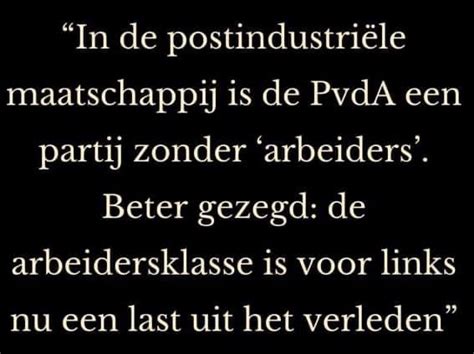 “In de postindustriële maatschappij is de PvdA een partij zonder ‘arbeiders’. Beter gezegd: de arbeidersklasse is voor links nu een last uit het verleden”